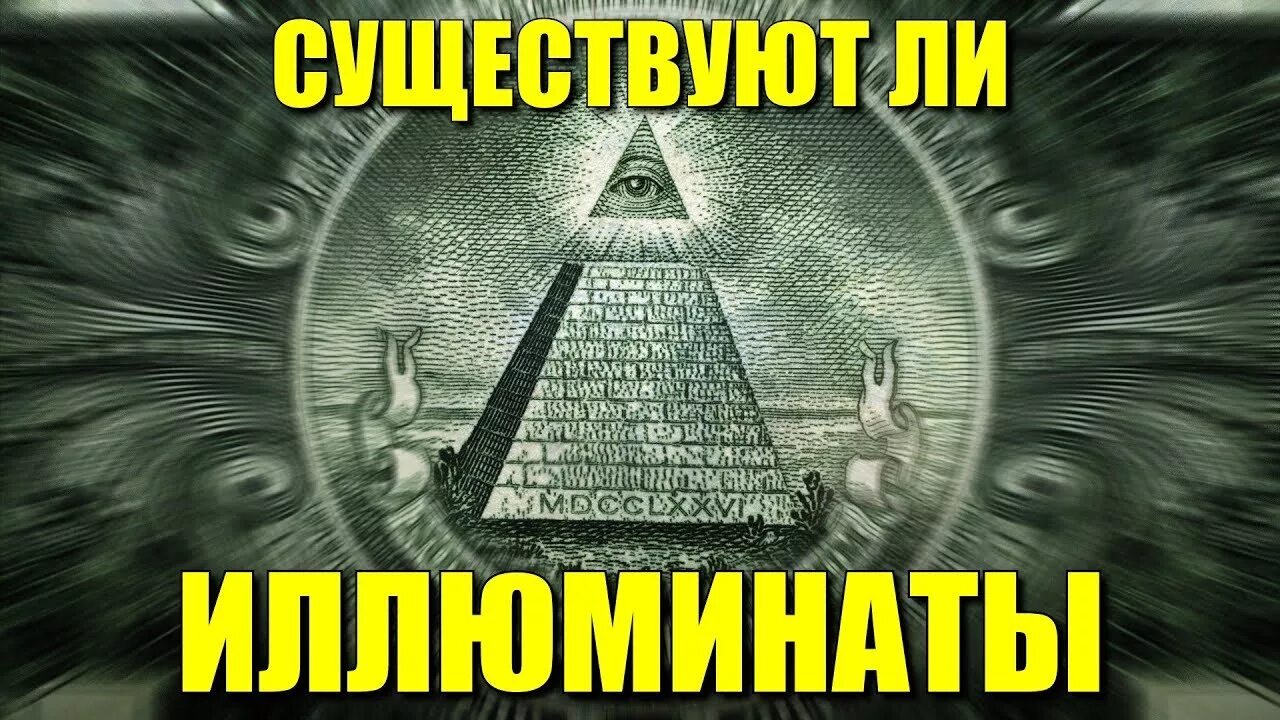 СУЩЕСТВУЮТ ЛИ

MDCCLXXVI

ИЛЛЮМИНАТЫ